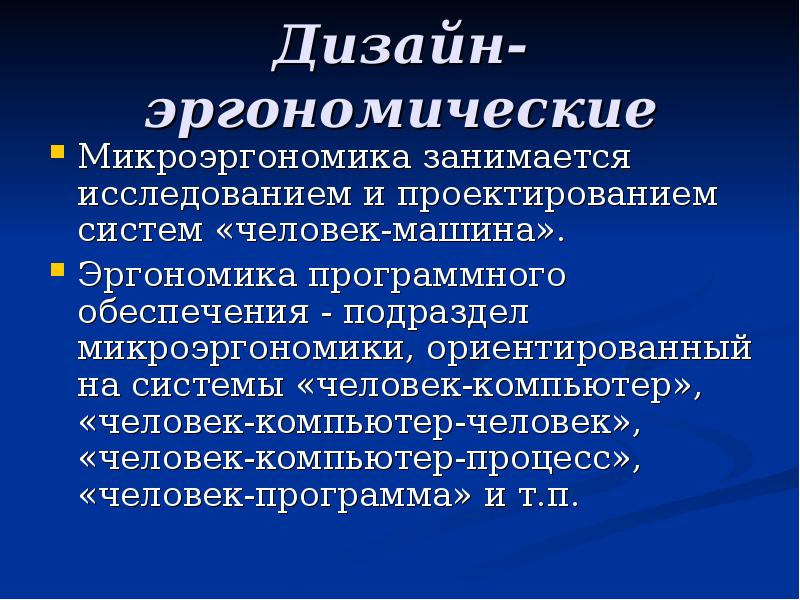 Дизайн-эргономические

Микроэргономика занимается исследованием и проектированием систем «человек-машина».

Эргономика программного обеспечения - подраздел микроэргономики, ориентированный на системы «человек-компьютер», «человек-компьютер-человек», «человек-компьютер-процесс», «человек-программа» и т.п.